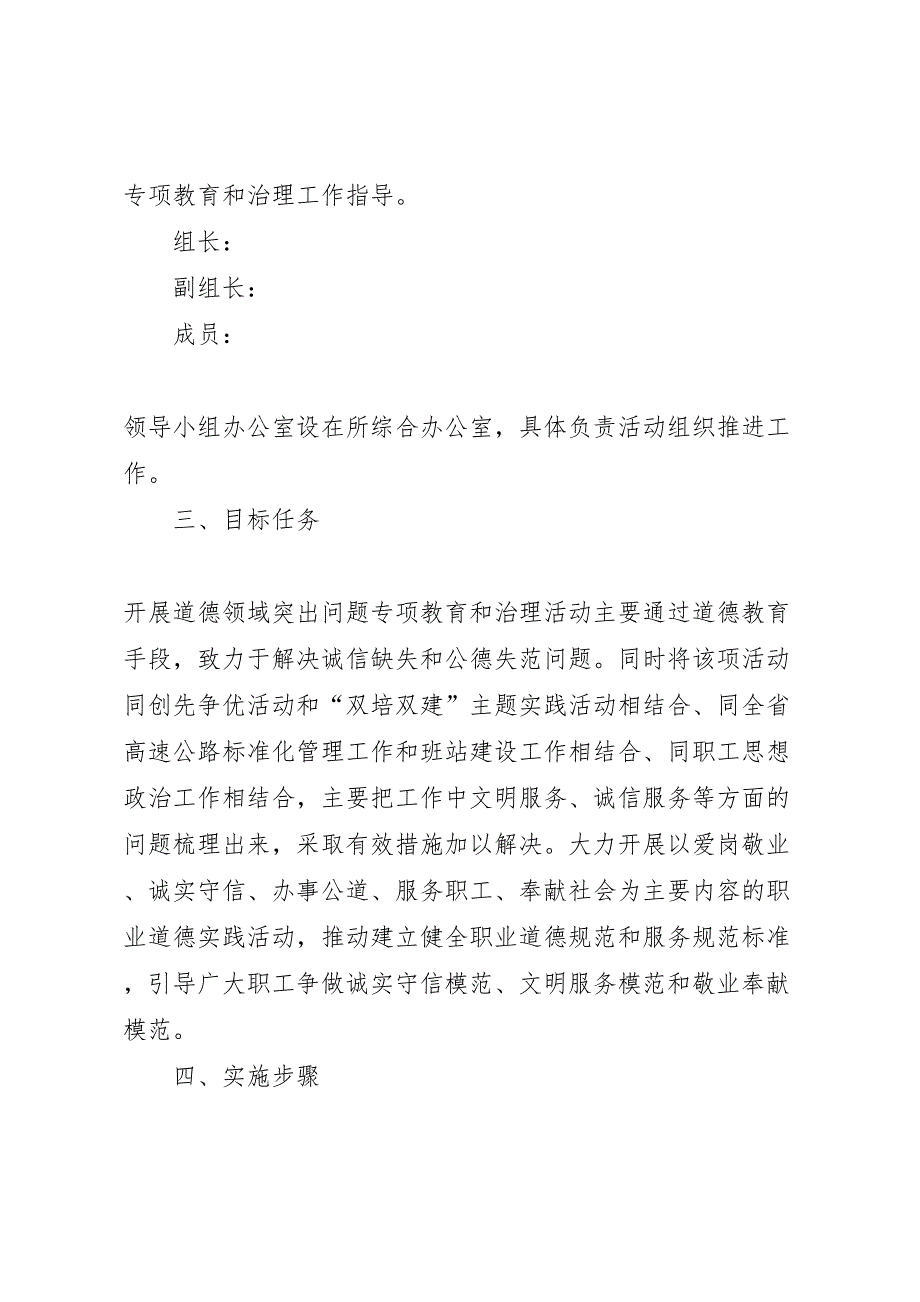 专项教育和治理工作指导。

组长：

副组长：

成员：

领导小组办公室设在所综合办公室，具体负责活动组织推进工作。

三、目标任务

开展道德领域突出问题专项教育和治理活动主要通过道德教育手段，致力于解决诚信缺失和公德失范问题。同时将该项活动同创先争优活动和“双培双建”主题实践活动相结合、同全省高速公路标准化管理工作和班站建设工作相结合、同职工思想政治工作相结合，主要把工作中文明服务、诚信服务等方面的问题梳理出来，采取有效措施加以解决。大力开展以爱岗敬业、诚实守信、办事公道、服务职工、奉献社会为主要内容的职业道德实践活动，推动建立健全职业道德规范和服务规范标准，引导广大职工争做诚实守信模范、文明服务模范和敬业奉献模范。

四、实施步骤